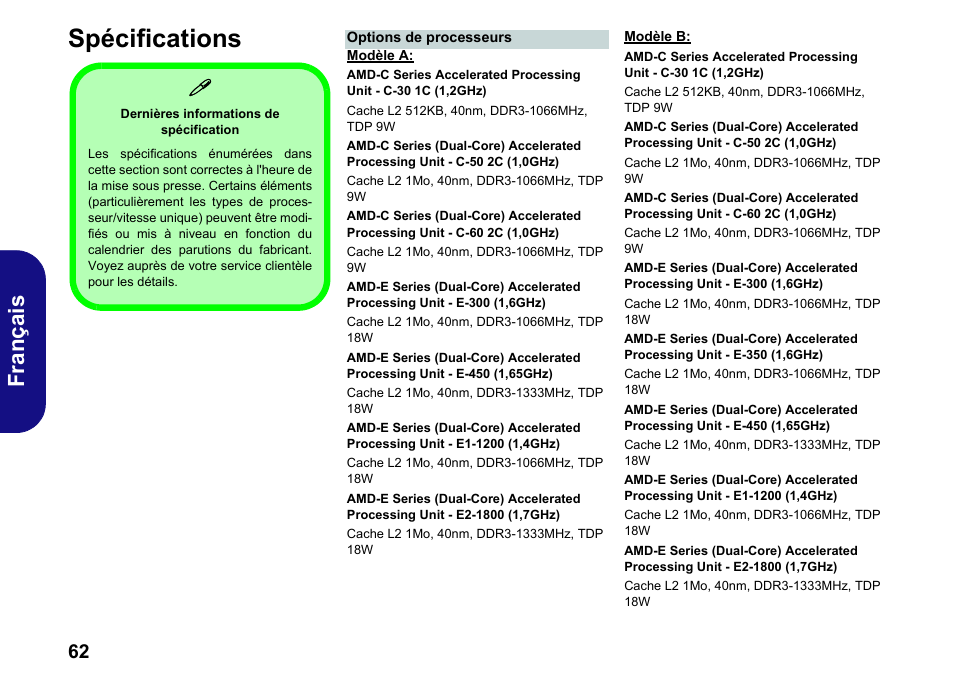 Spécifications

Dernières informations de spécification

Les spécifications énumérées dans cette section sont correctes à l'heure de la mise sous presse. Certains éléments (particulièrement les types de processeur/vitesse unique) peuvent être modifiés ou mis à niveau en fonction du calendrier des parutions du fabricant. Voyez auprès de votre service clientèle pour les détails.

Français

Options de processeurs

Modèle A:

AMD-C Series Accelerated Processing Unit - C-30 1C (1,2GHz)

Cache L2 512KB, 40nm, DDR3-1066MHz, TDP 9W

AMD-C Series (Dual-Core) Accelerated Processing Unit - C-50 2C (1,0GHz)

Cache L2 1Mo, 40nm, DDR3-1066MHz, TDP 9W

AMD-C Series (Dual-Core) Accelerated Processing Unit - C-60 2C (1,0GHz)

Cache L2 1Mo, 40nm, DDR3-1066MHz, TDP 9W

AMD-E Series (Dual-Core) Accelerated Processing Unit - E-300 (1,6GHz)

Cache L2 1Mo, 40nm, DDR3-1066MHz, TDP 18W

AMD-E Series (Dual-Core) Accelerated Processing Unit - E-450 (1,65GHz)

Cache L2 1Mo, 40nm, DDR3-1333MHz, TDP 18W

AMD-E Series (Dual-Core) Accelerated Processing Unit - E1-1200 (1,4GHz)

Cache L2 1Mo, 40nm, DDR3-1066MHz, TDP 18W

AMD-E Series (Dual-Core) Accelerated Processing Unit - E2-1800 (1,7GHz)

Cache L2 1Mo, 40nm, DDR3-1333MHz, TDP 18W

Modèle B:

AMD-C Series Accelerated Processing Unit - C-30 1C (1,2GHz)

Cache L2 512KB, 40nm, DDR3-1066MHz, TDP 9W

AMD-C Series (Dual-Core) Accelerated Processing Unit - C-50 2C (1,0GHz)

Cache L2 1Mo, 40nm, DDR3-1066MHz, TDP 9W

AMD-C Series (Dual-Core) Accelerated Processing Unit - C-60 2C (1,0GHz)

Cache L2 1Mo, 40nm, DDR3-1066MHz, TDP 9W

AMD-E Series (Dual-Core) Accelerated Processing Unit - E-300 (1,6GHz)

Cache L2 1Mo, 40nm, DDR3-1066MHz, TDP 18W

AMD-E Series (Dual-Core) Accelerated Processing Unit - E-350 (1,6GHz)

Cache L2 1Mo, 40nm, DDR3-1066MHz, TDP 18W

AMD-E Series (Dual-Core) Accelerated Processing Unit - E-450 (1,65GHz)

Cache L2 1Mo, 40nm, DDR3-1333MHz, TDP 18W

AMD-E Series (Dual-Core) Accelerated Processing Unit - E1-1200 (1,4GHz)

Cache L2 1Mo, 40nm, DDR3-1066MHz, TDP 18W

AMD-E Series (Dual-Core) Accelerated Processing Unit - E2-1800 (1,7GHz)

Cache L2 1Mo, 40nm, DDR3-1333MHz, TDP 18W

62